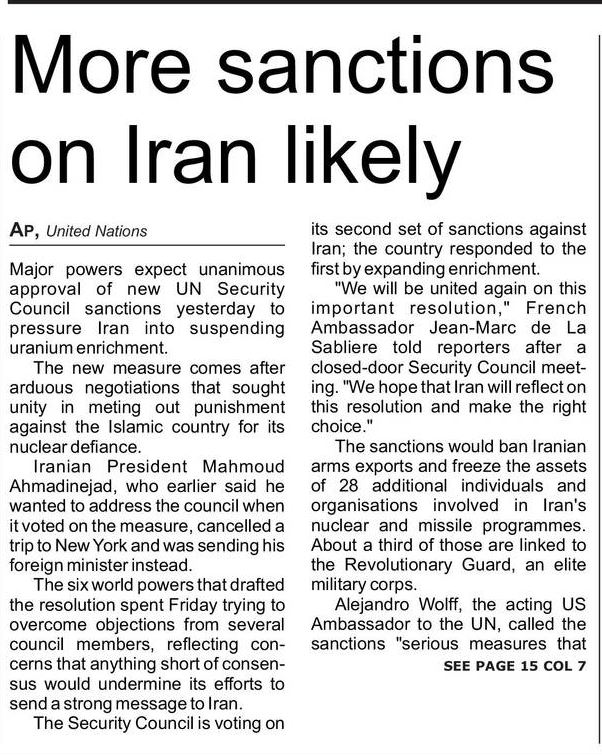 More sanctions on Iran likely

AP, United Nations

Major powers expect unanimous approval of new UN Security Council sanctions yesterday to pressure Iran into suspending uranium enrichment.

The new measure comes after arduous negotiations that sought unity in meting out punishment against the Islamic country for its nuclear defiance.

Iranian President Mahmoud Ahmadinejad, who earlier said he wanted to address the council when it voted on the measure, cancelled a trip to New York and was sending his foreign minister instead.

The six world powers that drafted the resolution spent Friday trying to overcome objections from several council members, reflecting concerns that anything short of consensus would undermine its efforts to send a strong message to Iran.

The Security Council is voting on its second set of sanctions against Iran; the country responded to the first by expanding enrichment.

"We will be united again on this important resolution," French Ambassador Jean-Marc de La Sabliere told reporters after a closed-door Security Council meeting. "We hope that Iran will reflect on this resolution and make the right choice."

The sanctions would ban Iranian arms exports and freeze the assets of 28 additional individuals and organisations involved in Iran's nuclear and missile programmes. About a third of those are linked to the Revolutionary Guard, an elite military corps.

Alejandro Wolff, the acting US Ambassador to the UN, called the sanctions "serious measures that

SEE PAGE 15 COL 7